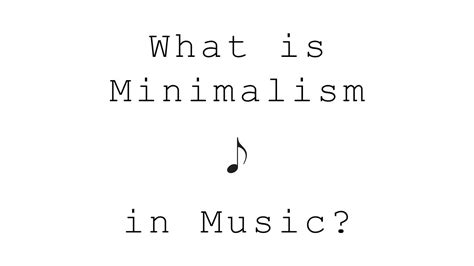 What is Minimalism

in Music?